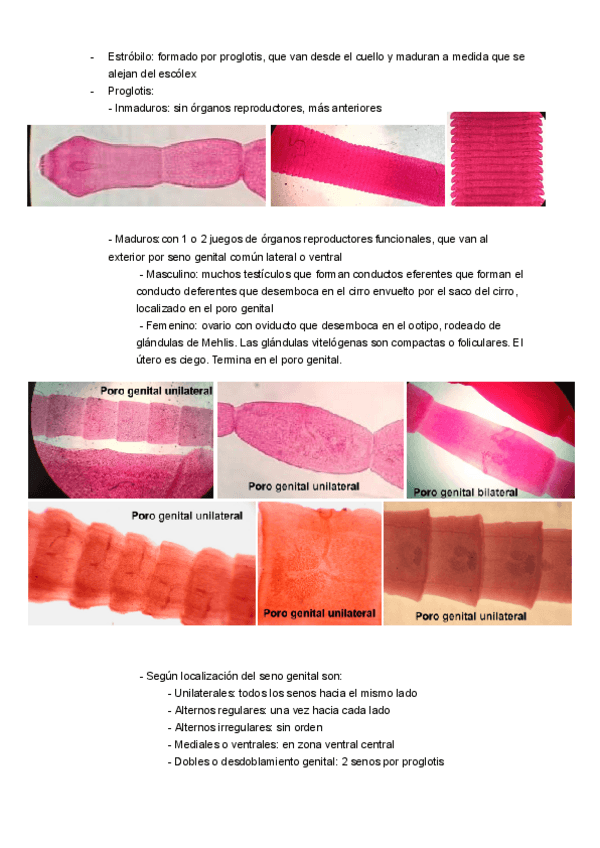 - Estróbilo: formado por proglotis, que van desde el cuello y maduran a medida que se alejan del escólex
- Proglotis:
- Inmaduros: sin órganos reproductores, más anteriores

- Maduros: con 1 o 2 juegos de órganos reproductores funcionales, que van al exterior por seno genital común lateral o ventral

- Masculino: muchos testículos que forman conductos eferentes que forman el conducto deferentes que desemboca en el cirro envuelto por el saco del cirro, localizado en el poro genital

- Femenino: ovario con oviducto que desemboca en el ootipo, rodeado de glándulas de Mehlis. Las glándulas vitelógenas son compactas o foliculares. El útero es ciego. Termina en el poro genital.

Poro genital unilateral

Poro genital unilateral

Poro genital bilateral

Poro genital unilateral

Poro genital unilateral

Poro genital unilateral

- Según localización del seno genital son:
- Unilaterales: todos los senos hacia el mismo lado
- Alternos regulares: una vez hacia cada lado
- Alternos irregulares: sin orden
- Mediales o ventrales: en zona ventral central
- Dobles o desdoblamiento genital: 2 senos por proglotis